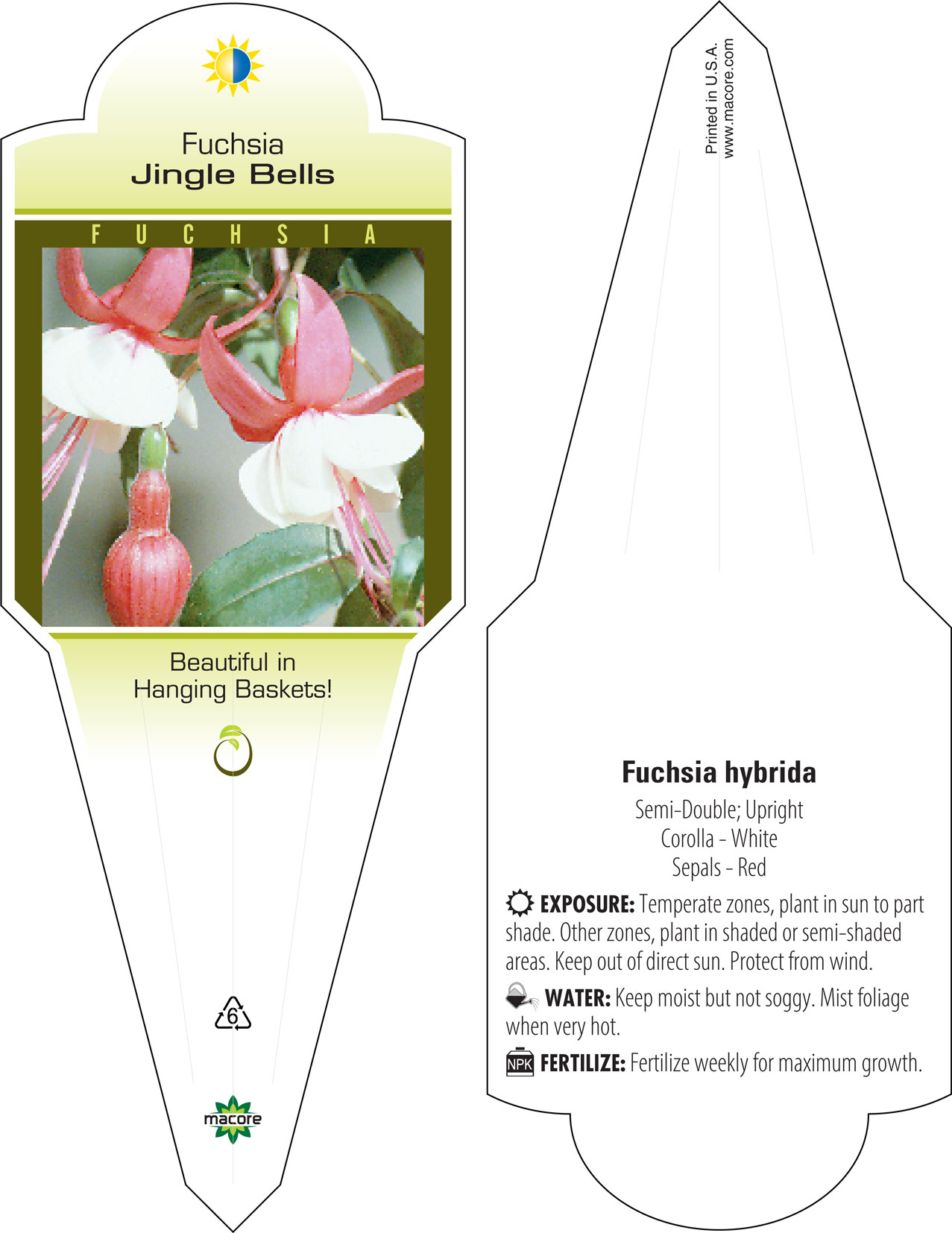 Fuchsia
Jingle Bells

FUCHSIA

Beautiful in
Hanging Baskets!

6

macore

Printed in U.S.A.
www.macore.com

Fuchsia hybrida

Semi-Double; Upright
Corolla - White
Sepals - Red

EXPOSURE: Temperate zones, plant in sun to part shade. Other zones, plant in shaded or semi-shaded areas. Keep out of direct sun. Protect from wind.

WATER: Keep moist but not soggy. Mist foliage when very hot.

NPK FERTILIZE: Fertilize weekly for maximum growth.